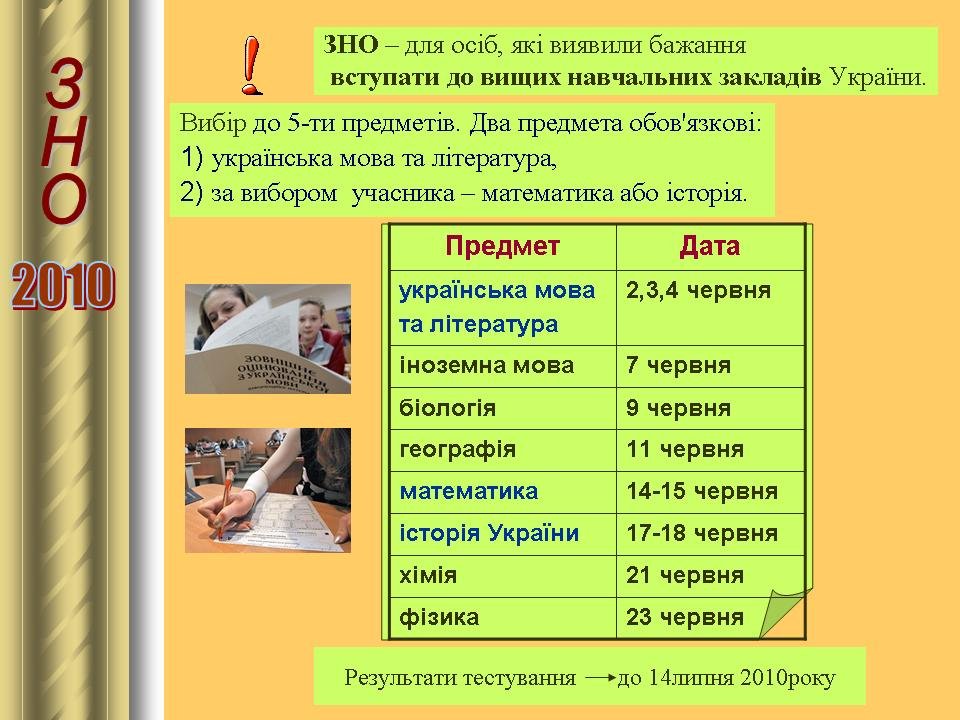 З
Н
О
2010

!

ЗНО – для осіб, які виявили бажання вступати до вищих навчальних закладів України.

Вибір до 5-ти предметів. Два предмета обов'язкові:
1) українська мова та література,
2) за вибором учасника – математика або історія.

ЗОВНІШНЄ ОЦІНЮВАННЯ З УКРАЇНСЬКОЇ МОВИ

| Предмет | Дата |
|---|---|
| українська мова та література | 2,3,4 червня |
| іноземна мова | 7 червня |
| біологія | 9 червня |
| географія | 11 червня |
| математика | 14-15 червня |
| історія України | 17-18 червня |
| хімія | 21 червня |
| фізика | 23 червня |

Результати тестування → до 14липня 2010року